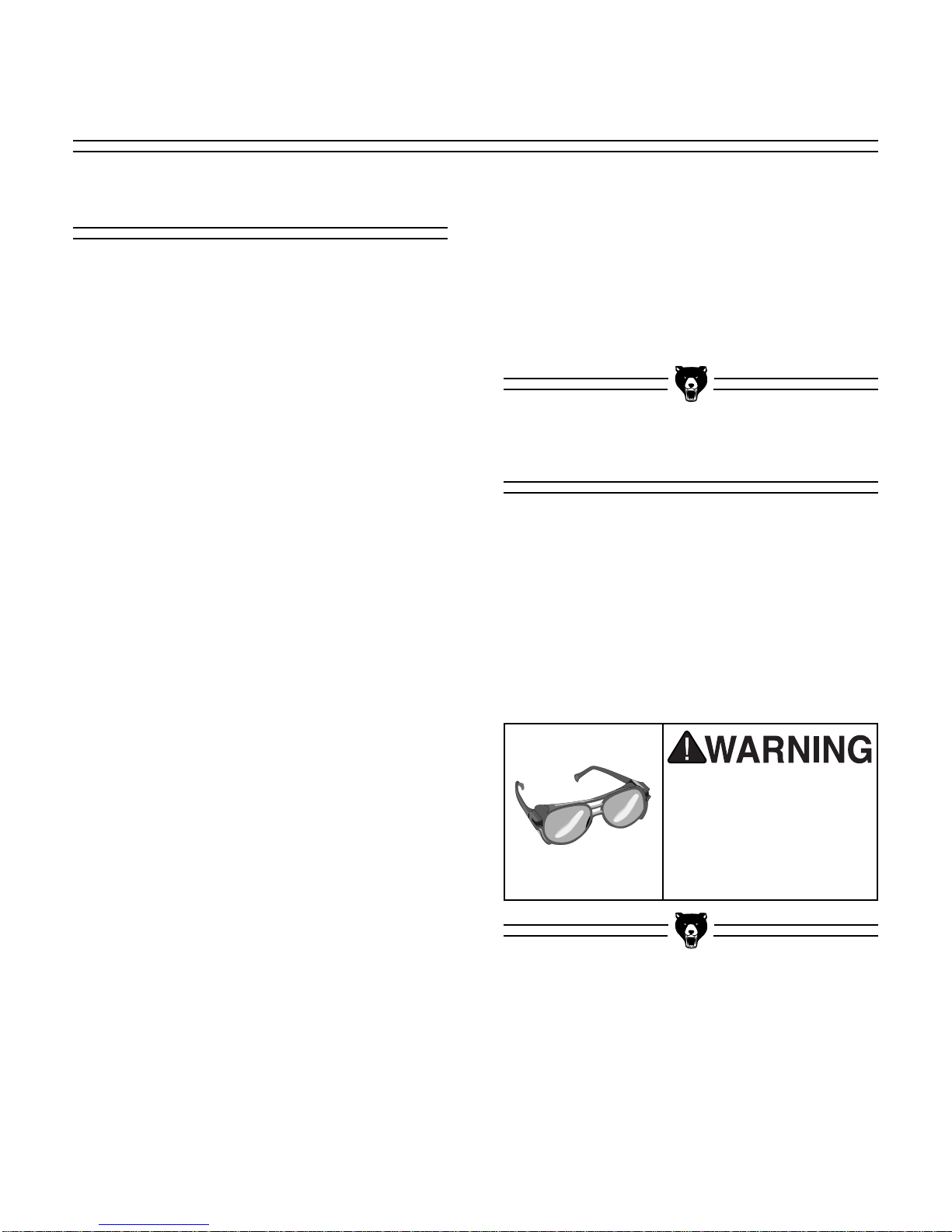 WARNING